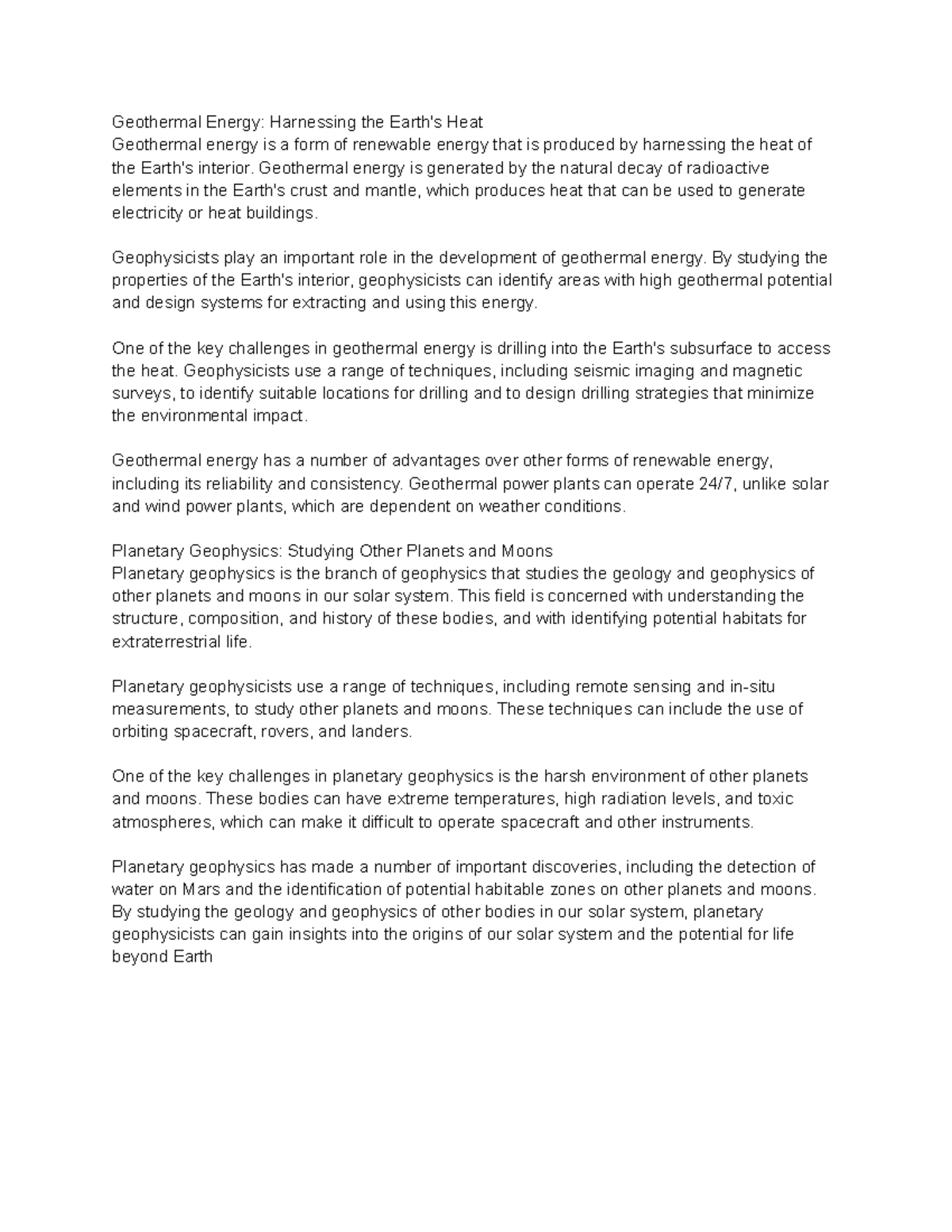 Geothermal Energy: Harnessing the Earth's Heat
Geothermal energy is a form of renewable energy that is produced by harnessing the heat of the Earth's interior. Geothermal energy is generated by the natural decay of radioactive elements in the Earth's crust and mantle, which produces heat that can be used to generate electricity or heat buildings.

Geophysicists play an important role in the development of geothermal energy. By studying the properties of the Earth's interior, geophysicists can identify areas with high geothermal potential and design systems for extracting and using this energy.

One of the key challenges in geothermal energy is drilling into the Earth's subsurface to access the heat. Geophysicists use a range of techniques, including seismic imaging and magnetic surveys, to identify suitable locations for drilling and to design drilling strategies that minimize the environmental impact.

Geothermal energy has a number of advantages over other forms of renewable energy, including its reliability and consistency. Geothermal power plants can operate 24/7, unlike solar and wind power plants, which are dependent on weather conditions.

Planetary Geophysics: Studying Other Planets and Moons
Planetary geophysics is the branch of geophysics that studies the geology and geophysics of other planets and moons in our solar system. This field is concerned with understanding the structure, composition, and history of these bodies, and with identifying potential habitats for extraterrestrial life.

Planetary geophysicists use a range of techniques, including remote sensing and in-situ measurements, to study other planets and moons. These techniques can include the use of orbiting spacecraft, rovers, and landers.

One of the key challenges in planetary geophysics is the harsh environment of other planets and moons. These bodies can have extreme temperatures, high radiation levels, and toxic atmospheres, which can make it difficult to operate spacecraft and other instruments.

Planetary geophysics has made a number of important discoveries, including the detection of water on Mars and the identification of potential habitable zones on other planets and moons. By studying the geology and geophysics of other bodies in our solar system, planetary geophysicists can gain insights into the origins of our solar system and the potential for life beyond Earth